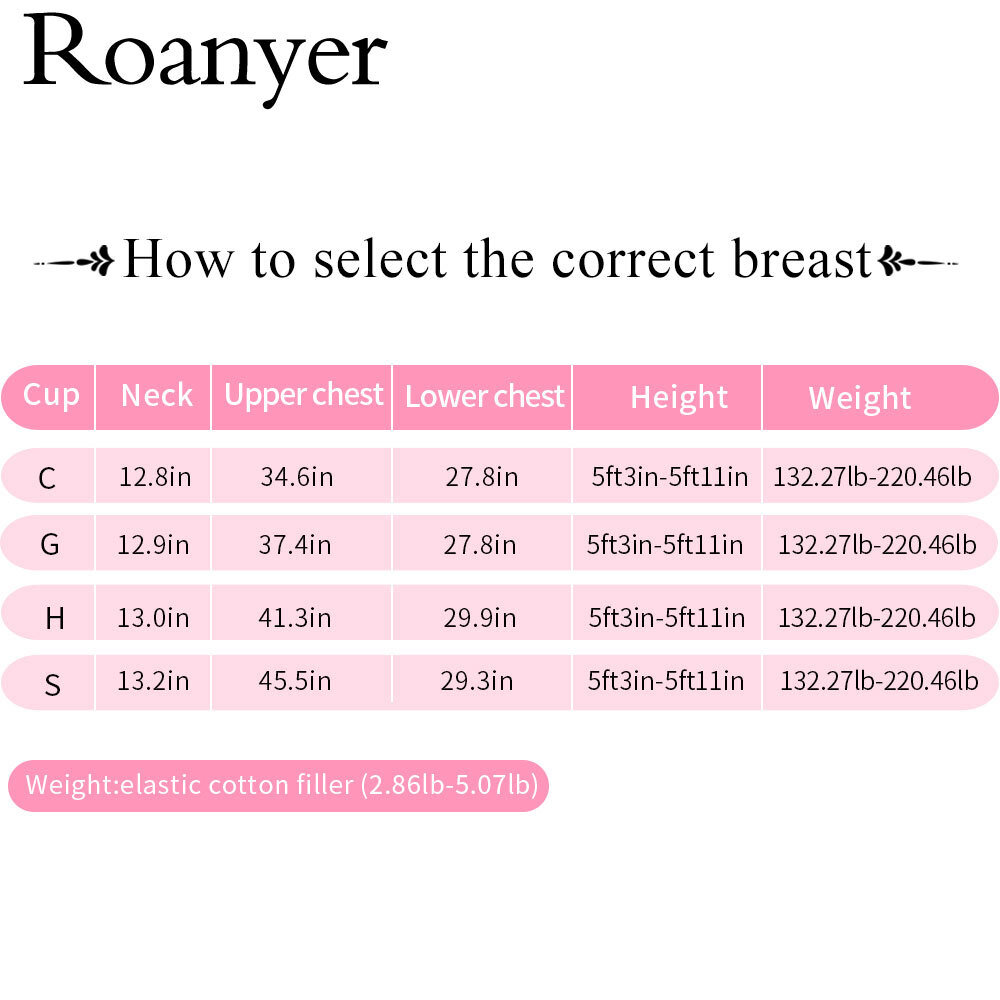 Roanyer

How to select the correct breast

| Cup | Neck | Upper chest | Lower chest | Height | Weight |
|---|---|---|---|---|---|
| C | 12.8in | 34.6in | 27.8in | 5ft3in-5ft11in | 132.27lb-220.46lb |
| G | 12.9in | 37.4in | 27.8in | 5ft3in-5ft11in | 132.27lb-220.46lb |
| H | 13.0in | 41.3in | 29.9in | 5ft3in-5ft11in | 132.27lb-220.46lb |
| S | 13.2in | 45.5in | 29.3in | 5ft3in-5ft11in | 132.27lb-220.46lb |

Weight:elastic cotton filler (2.86lb-5.07lb)